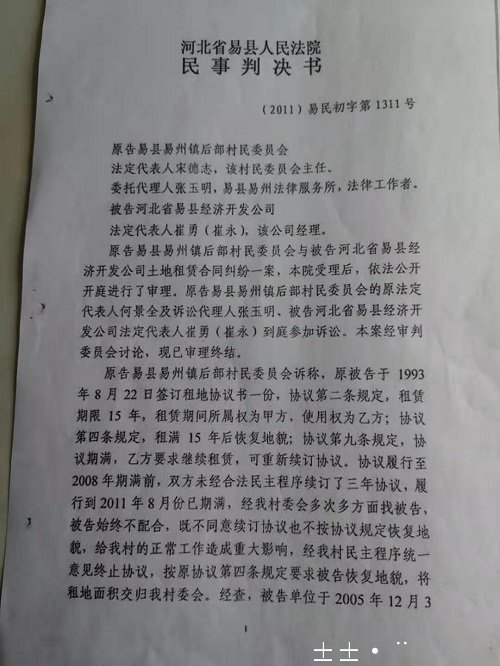 河北省易县人民法院
民事判决书

（2011）易民初字第1311号

原告易县易州镇后部村民委员会

法定代表人宋德志，该村民委员会主任。

委托代理人张玉明，易县易州法律服务所，法律工作者。

被告河北省易县经济开发公司

法定代表人崔勇（崔永），该公司经理。

原告易县易州镇后部村民委员会与被告河北省易县经济开发公司土地租赁合同纠纷一案，本院受理后，依法公开开庭进行了审理。原告易县易州镇后部村民委员会的原法定代表人何景全及诉讼代理人张玉明、被告河北省易县经济开发公司法定代表人崔勇（崔永）到庭参加诉讼。本案经审判委员会讨论，现已审理终结。

原告易县易州镇后部村民委员会诉称，原被告于1993年8月22日签订租地协议书一份，协议第二条规定，租赁期限15年，租赁期间所属权为甲方，使用权为乙方；协议第四条规定，租满15年后恢复地貌；协议第九条规定，协议期满，乙方要求继续租赁，可重新续订协议。协议履行至2008年期满前，双方未经合法民主程序续订了三年协议，履行到2011年8月份已期满，经我村委会多次多方面找被告，被告始终不配合，既不同意续订协议也不按协议规定恢复地貌，给我村的正常工作造成重大影响，经我村民主程序统一意见终止协议，按原协议第四条规定要求被告恢复地貌，将租地面积交归我村委会。经查，被告单位于2005年12月3

1